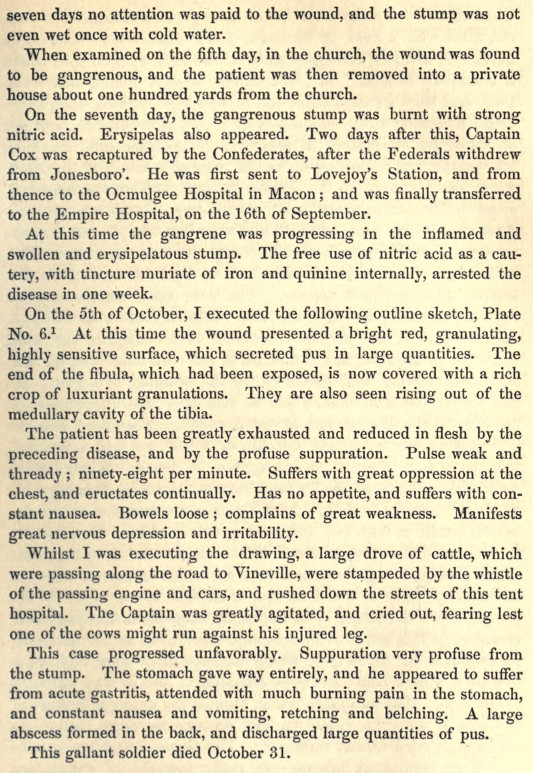 seven days no attention was paid to the wound, and the stump was not even wet once with cold water.

When examined on the fifth day, in the church, the wound was found to be gangrenous, and the patient was then removed into a private house about one hundred yards from the church.

On the seventh day, the gangrenous stump was burnt with strong nitric acid. Erysipelas also appeared. Two days after this, Captain Cox was recaptured by the Confederates, after the Federals withdrew from Jonesboro'. He was first sent to Lovejoy's Station, and from thence to the Ocmulgee Hospital in Macon; and was finally transferred to the Empire Hospital, on the 16th of September.

At this time the gangrene was progressing in the inflamed and swollen and erysipelatous stump. The free use of nitric acid as a cautery, with tincture muriate of iron and quinine internally, arrested the disease in one week.

On the 5th of October, I executed the following outline sketch, Plate No. 6.$^1$ At this time the wound presented a bright red, granulating, highly sensitive surface, which secreted pus in large quantities. The end of the fibula, which had been exposed, is now covered with a rich crop of luxuriant granulations. They are also seen rising out of the medullary cavity of the tibia.

The patient has been greatly exhausted and reduced in flesh by the preceding disease, and by the profuse suppuration. Pulse weak and thready; ninety-eight per minute. Suffers with great oppression at the chest, and eructates continually. Has no appetite, and suffers with constant nausea. Bowels loose; complains of great weakness. Manifests great nervous depression and irritability.

Whilst I was executing the drawing, a large drove of cattle, which were passing along the road to Vineville, were stampeded by the whistle of the passing engine and cars, and rushed down the streets of this tent hospital. The Captain was greatly agitated, and cried out, fearing lest one of the cows might run against his injured leg.

This case progressed unfavorably. Suppuration very profuse from the stump. The stomach gave way entirely, and he appeared to suffer from acute gastritis, attended with much burning pain in the stomach, and constant nausea and vomiting, retching and belching. A large abscess formed in the back, and discharged large quantities of pus.

This gallant soldier died October 31.